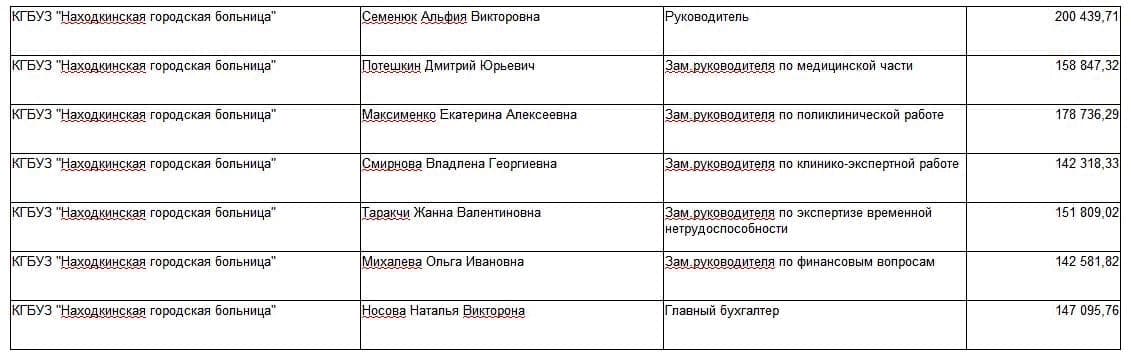 | | | | |
|---|---|---|---|
| КГБУЗ "Находкинская городская больница" | Семенюк Альфия Викторовна | Руководитель | 200 439,71 |
| КГБУЗ "Находкинская городская больница" | Потешкин Дмитрий Юрьевич | Зам.руководителя по медицинской части | 158 847,32 |
| КГБУЗ "Находкинская городская больница" | Максименко Екатерина Алексеевна | Зам.руководителя по поликлинической работе | 178 736,29 |
| КГБУЗ "Находкинская городская больница" | Смирнова Владлена Георгиевна | Зам.руководителя по клинико-экспертной работе | 142 318,33 |
| КГБУЗ "Находкинская городская больница" | Таракчи Жанна Валентиновна | Зам.руководителя по экспертизе временной нетрудоспособности | 151 809,02 |
| КГБУЗ "Находкинская городская больница" | Михалева Ольга Ивановна | Зам.руководителя по финансовым вопросам | 142 581,82 |
| КГБУЗ "Находкинская городская больница" | Носова Наталья Викторона | Главный бухгалтер | 147 095,76 |